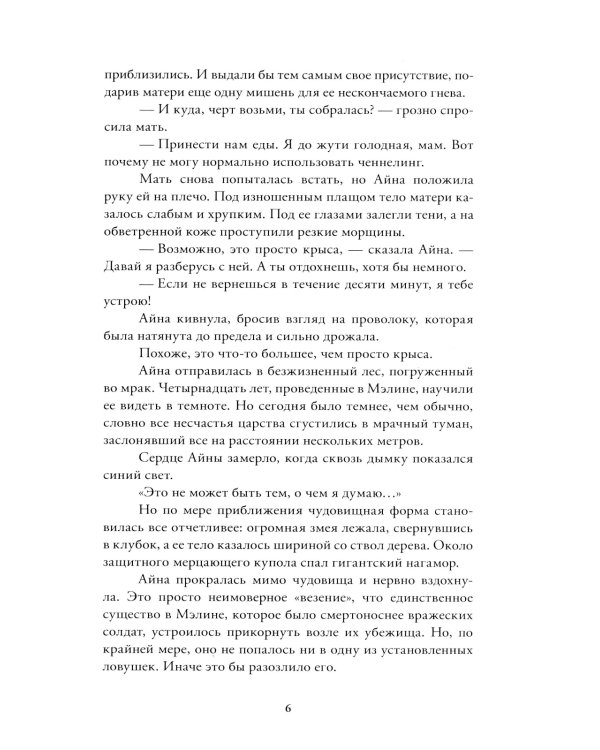 приблизились. И выдали бы тем самым свое присутствие, подарив матери еще одну мишень для ее нескончаемого гнева.

— И куда, черт возьми, ты собралась? — грозно спросила мать.

— Принести нам еды. Я до жути голодная, мам. Вот почему не могу нормально использовать ченнелинг.

Мать снова попыталась встать, но Айна положила руку ей на плечо. Под изношенным плащом тело матери казалось слабым и хрупким. Под ее глазами залегли тени, а на обветренной коже проступили резкие морщины.

— Возможно, это просто крыса, — сказала Айна. — Давай я разберусь с ней. А ты отдохнешь, хотя бы немного.

— Если не вернешься в течение десяти минут, я тебе устрою!

Айна кивнула, бросив взгляд на проволоку, которая была натянута до предела и сильно дрожала.

Похоже, это что-то большее, чем просто крыса.

Айна отправилась в безжизненный лес, погруженный во мрак. Четырнадцать лет, проведенные в Мэлине, научили ее видеть в темноте. Но сегодня было темнее, чем обычно, словно все несчастья царства сгустились в мрачный туман, заслонявший все на расстоянии нескольких метров.

Сердце Айны замерло, когда сквозь дымку показался синий свет.

«Это не может быть тем, о чем я думаю...»

Но по мере приближения чудовищная форма становилась все отчетливее: огромная змея лежала, свернувшись в клубок, а ее тело казалось шириной со ствол дерева. Около защитного мерцающего купола спал гигантский нагамор.

Айна прокралась мимо чудовища и нервно вздохнула. Это просто неимоверное «везение», что единственное существо в Мэлине, которое было смертоноснее вражеских солдат, устроилось прикорнуть возле их убежища. Но, по крайней мере, оно не попалось ни в одну из установленных ловушек. Иначе это бы разозлило его.

6